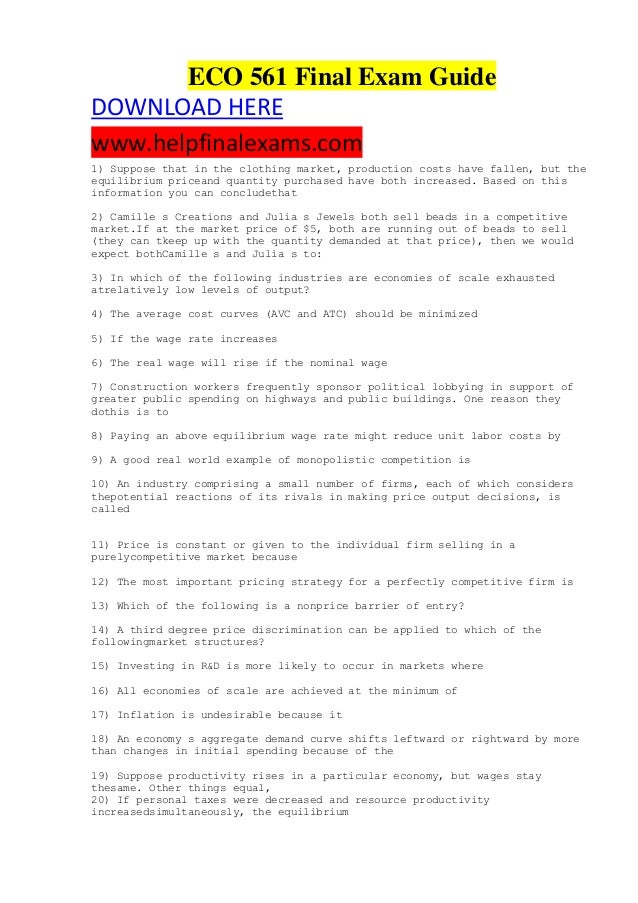 ECO 561 Final Exam Guide
DOWNLOAD HERE
www.helpfinalexams.com

1) Suppose that in the clothing market, production costs have fallen, but the equilibrium priceand quantity purchased have both increased. Based on this information you can concludethat

2) Camille s Creations and Julia s Jewels both sell beads in a competitive market.If at the market price of $5, both are running out of beads to sell (they can tkeep up with the quantity demanded at that price), then we would expect bothCamille s and Julia s to:

3) In which of the following industries are economies of scale exhausted atrelatively low levels of output?

4) The average cost curves (AVC and ATC) should be minimized

5) If the wage rate increases

6) The real wage will rise if the nominal wage

7) Construction workers frequently sponsor political lobbying in support of greater public spending on highways and public buildings. One reason they dothis is to

8) Paying an above equilibrium wage rate might reduce unit labor costs by

9) A good real world example of monopolistic competition is

10) An industry comprising a small number of firms, each of which considers thepotential reactions of its rivals in making price output decisions, is called

11) Price is constant or given to the individual firm selling in a purelycompetitive market because

12) The most important pricing strategy for a perfectly competitive firm is

13) Which of the following is a nonprice barrier of entry?

14) A third degree price discrimination can be applied to which of the followingmarket structures?

15) Investing in R&D is more likely to occur in markets where

16) All economies of scale are achieved at the minimum of

17) Inflation is undesirable because it

18) An economy s aggregate demand curve shifts leftward or rightward by more than changes in initial spending because of the

19) Suppose productivity rises in a particular economy, but wages stay thesame. Other things equal,
20) If personal taxes were decreased and resource productivity increasedsimultaneously, the equilibrium